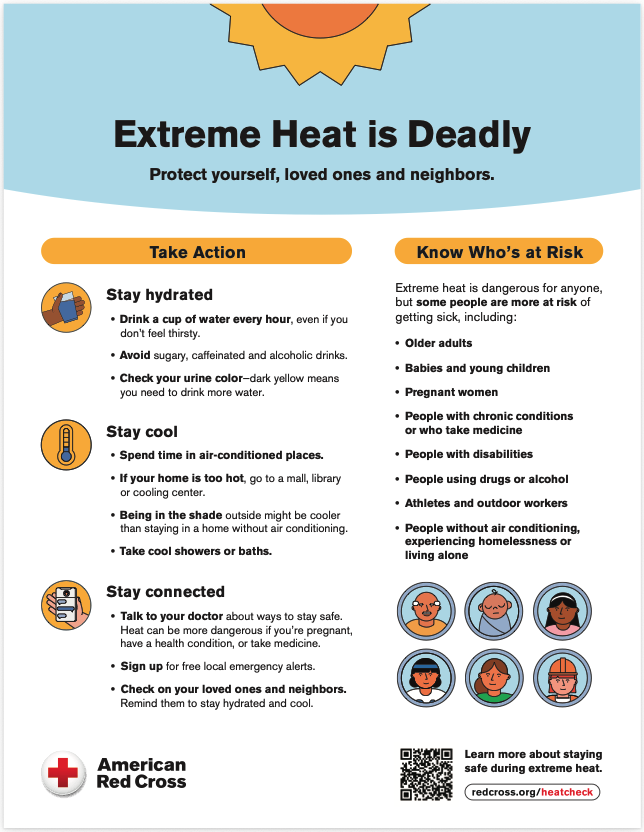 Extreme Heat is Deadly

Protect yourself, loved ones and neighbors.

Take Action

Stay hydrated

• Drink a cup of water every hour, even if you don't feel thirsty.

• Avoid sugary, caffeinated and alcoholic drinks.

• Check your urine color–dark yellow means you need to drink more water.

Stay cool

• Spend time in air-conditioned places.

• If your home is too hot, go to a mall, library or cooling center.

• Being in the shade outside might be cooler than staying in a home without air conditioning.

• Take cool showers or baths.

Stay connected

• Talk to your doctor about ways to stay safe. Heat can be more dangerous if you're pregnant, have a health condition, or take medicine.

• Sign up for free local emergency alerts.

• Check on your loved ones and neighbors. Remind them to stay hydrated and cool.

Know Who's at Risk

Extreme heat is dangerous for anyone, but some people are more at risk of getting sick, including:

• Older adults

• Babies and young children

• Pregnant women

• People with chronic conditions or who take medicine

• People with disabilities

• People using drugs or alcohol

• Athletes and outdoor workers

• People without air conditioning, experiencing homelessness or living alone

American Red Cross

Learn more about staying safe during extreme heat.

redcross.org/heatcheck